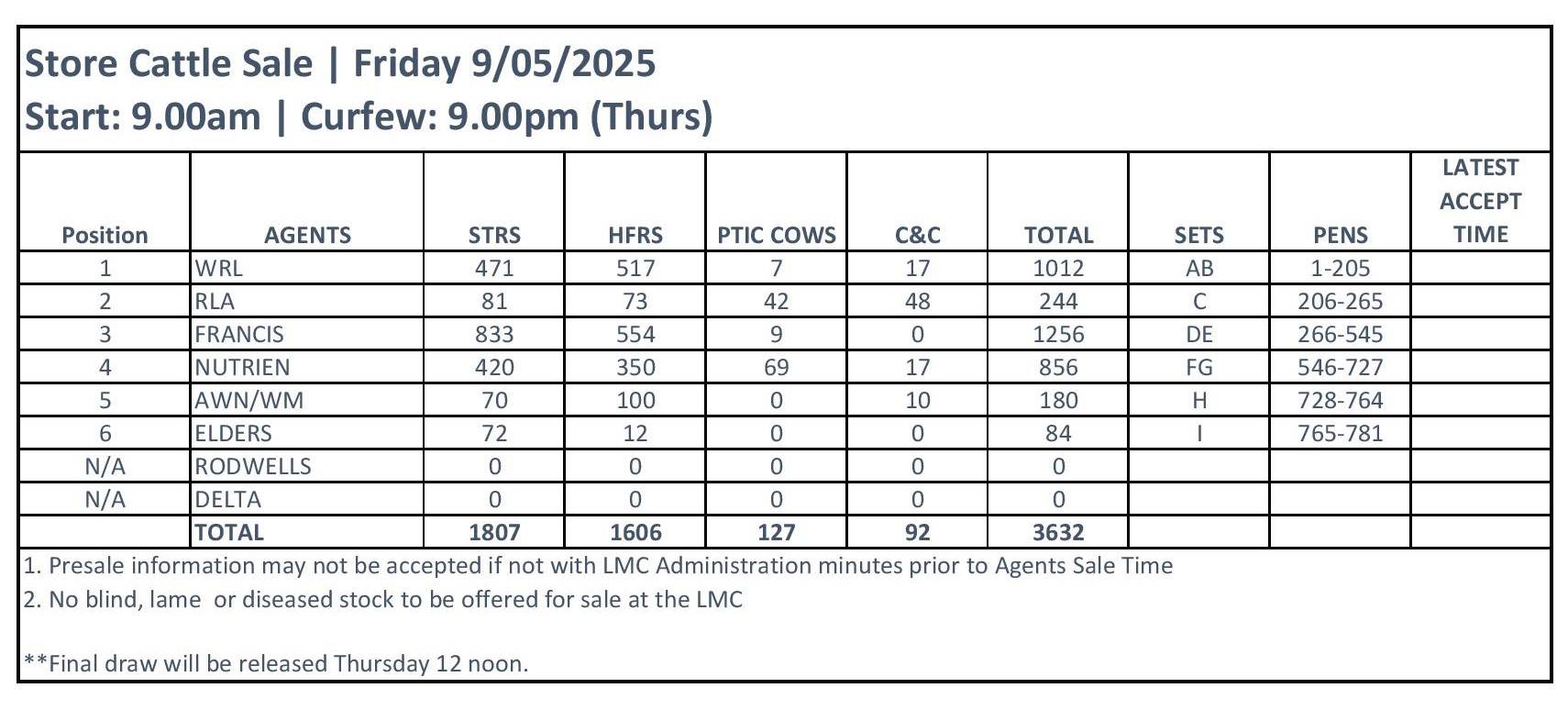 Store Cattle Sale | Friday 9/05/2025
Start: 9.00am | Curfew: 9.00pm (Thurs)

| Position | AGENTS | STRS | HFRS | PTIC COWS | C&C | TOTAL | SETS | PENS | LATEST ACCEPT TIME |
|---|---|---|---|---|---|---|---|---|---|
| 1 | WRL | 471 | 517 | 7 | 17 | 1012 | AB | 1-205 | |
| 2 | RLA | 81 | 73 | 42 | 48 | 244 | C | 206-265 | |
| 3 | FRANCIS | 833 | 554 | 9 | 0 | 1256 | DE | 266-545 | |
| 4 | NUTRIEN | 420 | 350 | 69 | 17 | 856 | FG | 546-727 | |
| 5 | AWN/WM | 70 | 100 | 0 | 10 | 180 | H | 728-764 | |
| 6 | ELDERS | 72 | 12 | 0 | 0 | 84 | I | 765-781 | |
| N/A | RODWELLS | 0 | 0 | 0 | 0 | 0 | | | |
| N/A | DELTA | 0 | 0 | 0 | 0 | 0 | | | |
| | TOTAL | 1807 | 1606 | 127 | 92 | 3632 | | | |

1. Presale information may not be accepted if not with LMC Administration minutes prior to Agents Sale Time
2. No blind, lame or diseased stock to be offered for sale at the LMC

**Final draw will be released Thursday 12 noon.